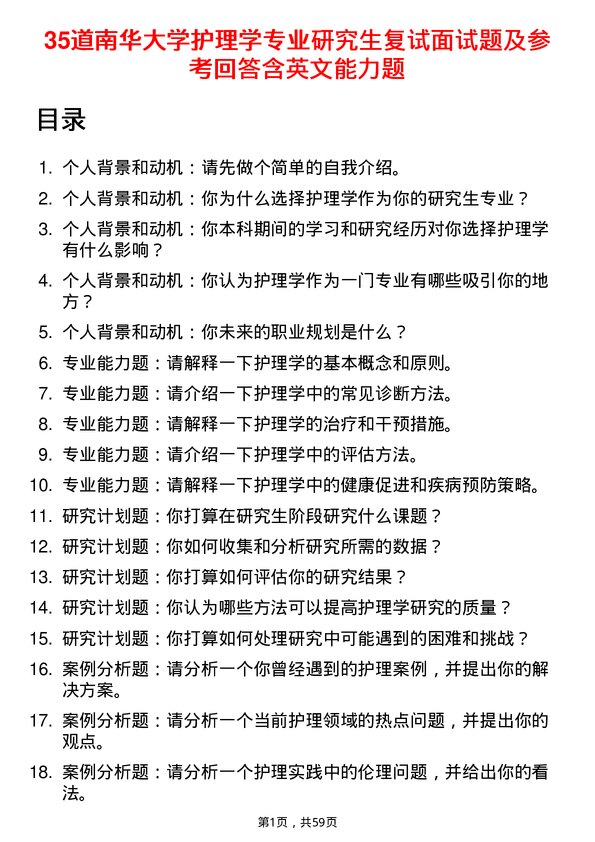 35道南华大学护理学专业研究生复试面试题及参考回答含英文能力题

目录

1. 个人背景和动机：请先做个简单的自我介绍。
2. 个人背景和动机：你为什么选择护理学作为你的研究生专业？
3. 个人背景和动机：你本科期间的学习和研究经历对你选择护理学有什么影响？
4. 个人背景和动机：你认为护理学作为一门专业有哪些吸引你的地方？
5. 个人背景和动机：你未来的职业规划是什么？
6. 专业能力题：请解释一下护理学的基本概念和原则。
7. 专业能力题：请介绍一下护理学中的常见诊断方法。
8. 专业能力题：请解释一下护理学的治疗和干预措施。
9. 专业能力题：请介绍一下护理学中的评估方法。
10. 专业能力题：请解释一下护理学中的健康促进和疾病预防策略。
11. 研究计划题：你打算在研究生阶段研究什么课题？
12. 研究计划题：你如何收集和分析研究所需的数据？
13. 研究计划题：你打算如何评估你的研究结果？
14. 研究计划题：你认为哪些方法可以提高护理学研究的质量？
15. 研究计划题：你打算如何处理研究中可能遇到的困难和挑战？
16. 案例分析题：请分析一个你曾经遇到的护理案例，并提出你的解决方案。
17. 案例分析题：请分析一个当前护理领域的热点问题，并提出你的观点。
18. 案例分析题：请分析一个护理实践中的伦理问题，并给出你的看法。

第1页，共59页